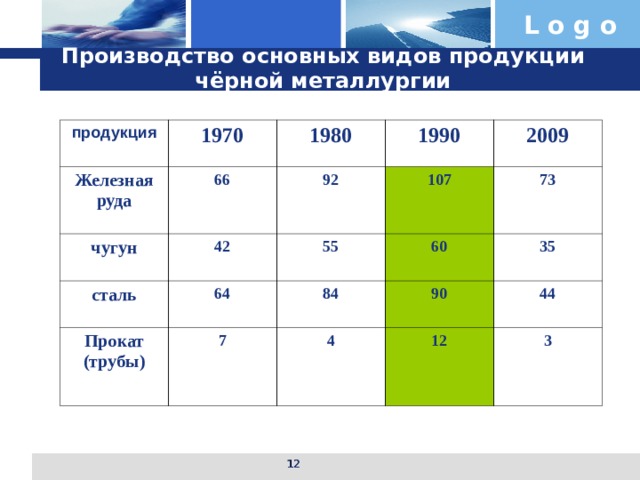 Logo

Производство основных видов продукции чёрной металлургии

| продукция | 1970 | 1980 | 1990 | 2009 |
|---|---|---|---|---|
| Железная руда | 66 | 92 | 107 | 73 |
| чугун | 42 | 55 | 60 | 35 |
| сталь | 64 | 84 | 90 | 44 |
| Прокат (трубы) | 7 | 4 | 12 | 3 |

12